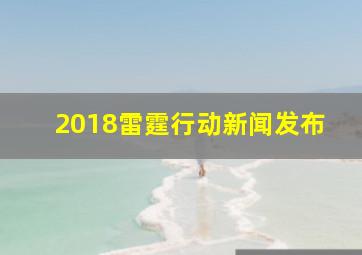 2018雷霆行动新闻发布